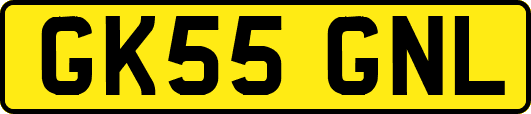 GK55 GNL